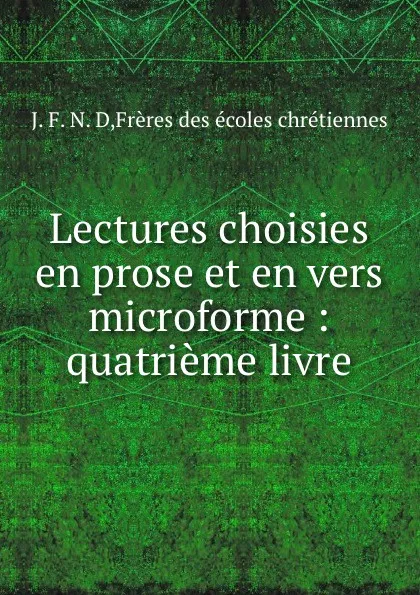 J. F. N. D,Frères des écoles chrétiennes

Lectures choisies en prose et en vers microforme : quatrième livre